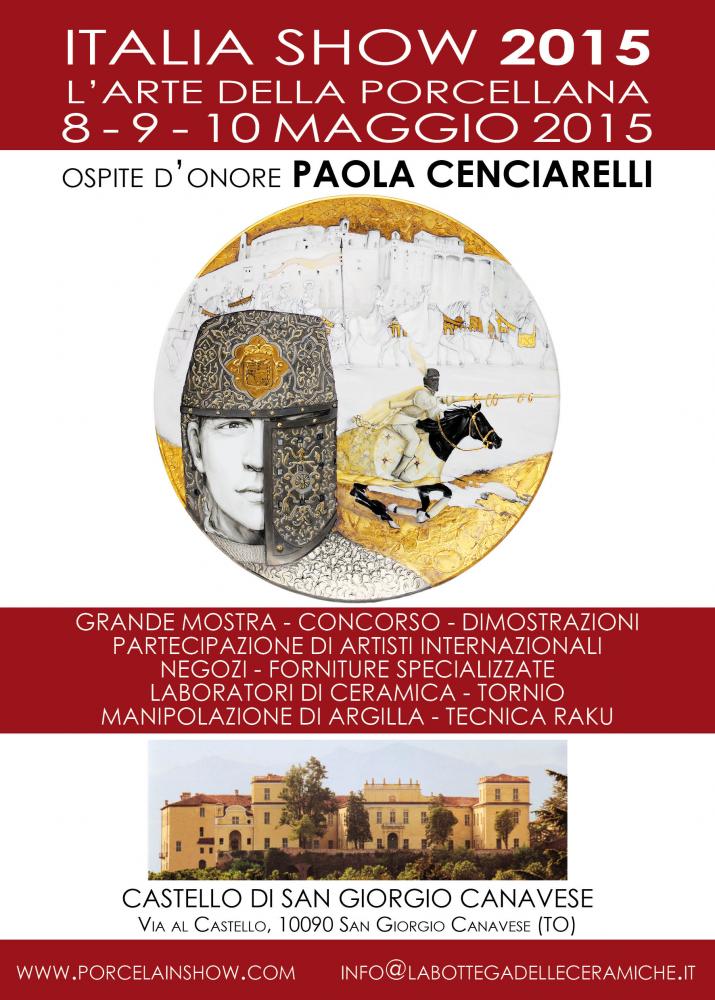 ITALIA SHOW 2015
L'ARTE DELLA PORCELLANA
8 - 9 - 10 MAGGIO 2015

OSPITE D'ONORE PAOLA CENCIARELLI

GRANDE MOSTRA - CONCORSO - DIMOSTRAZIONI
PARTECIPAZIONE DI ARTISTI INTERNAZIONALI
NEGOZI - FORNITURE SPECIALIZZATE
LABORATORI DI CERAMICA - TORNIO
MANIPOLAZIONE DI ARGILLA - TECNICA RAKU

CASTELLO DI SAN GIORGIO CANAVESE
VIA AL CASTELLO, 10090 SAN GIORGIO CANAVESE (TO)

WWW.PORCELAINSHOW.COM INFO@LABOTTEGADELLECERAMICHE.IT